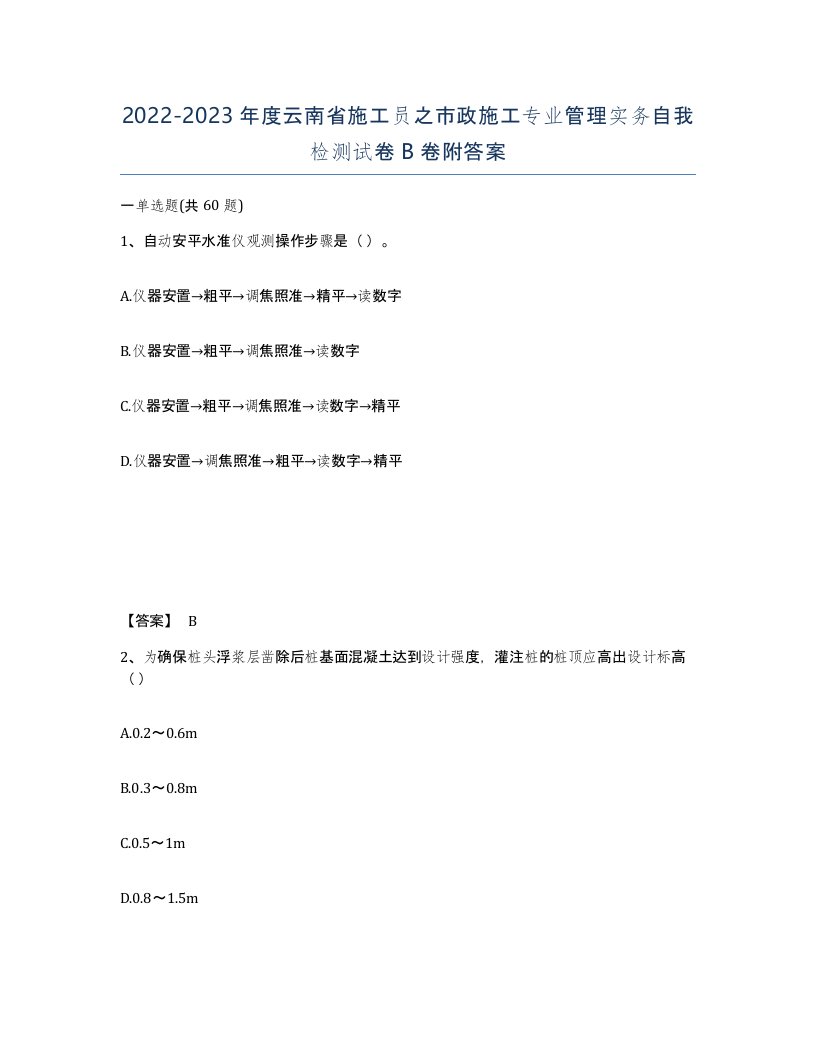 2022-2023年度云南省施工员之市政施工专业管理实务自我检测试卷B卷附答案

一单选题(共60题)

1、自动安平水准仪观测操作步骤是（）。

A.仪器安置→粗平→调焦照准→精平→读数字

B.仪器安置→粗平→调焦照准→读数字

C.仪器安置→粗平→调焦照准→读数字→精平

D.仪器安置→调焦照准→粗平→读数字→精平

【答案】 B

2、为确保桩头浮浆层凿除后桩基面混凝土达到设计强度，灌注桩的桩顶应高出设计标高（）

A.0.2～0.6m

B.0.3～0.8m

C.0.5～1m

D.0.8～1.5m